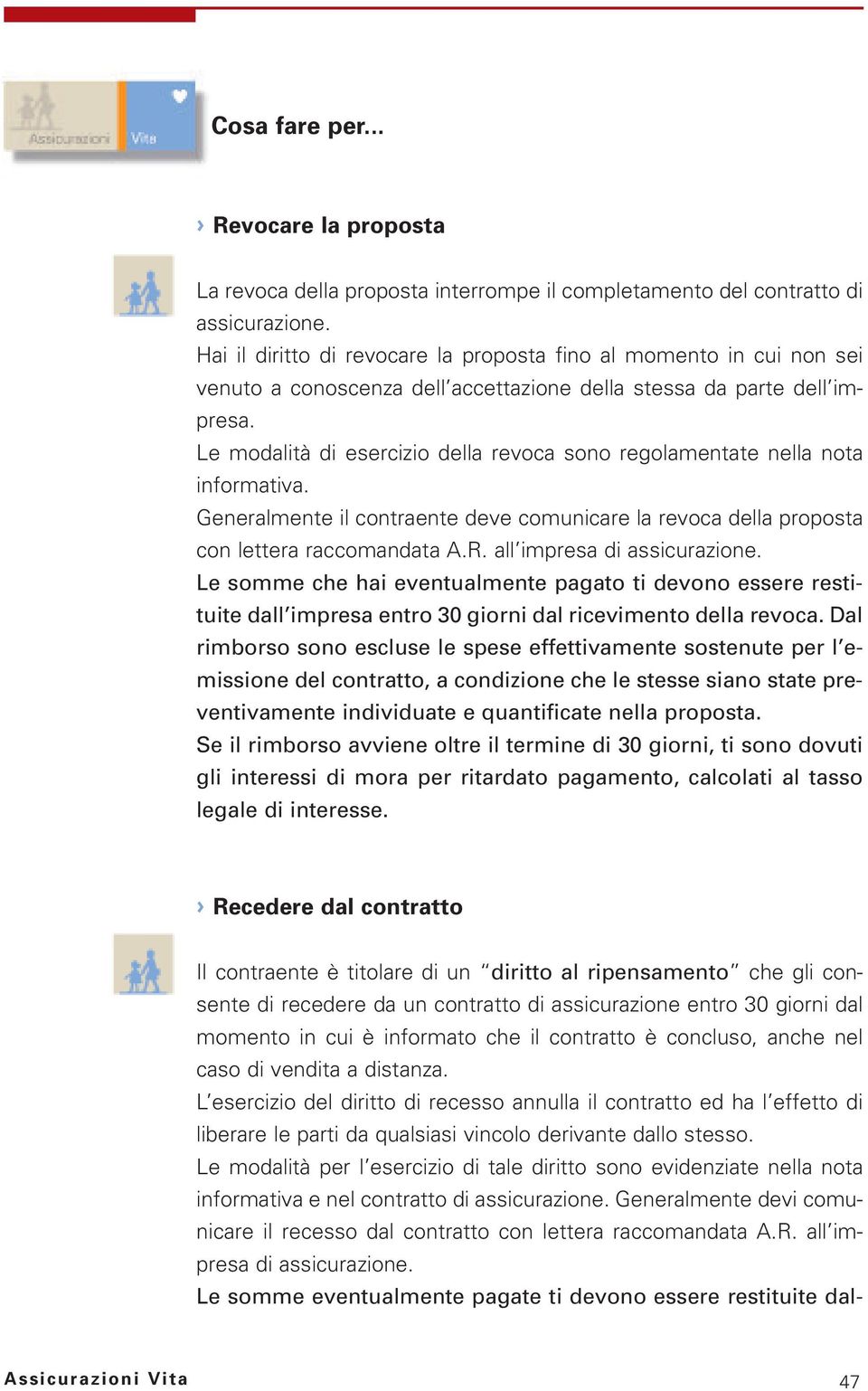 Assicurazioni Vita

Cosa fare per...

› Revocare la proposta

La revoca della proposta interrompe il completamento del contratto di assicurazione.
Hai il diritto di revocare la proposta fino al momento in cui non sei venuto a conoscenza dell'accettazione della stessa da parte dell'impresa.
Le modalità di esercizio della revoca sono regolamentate nella nota informativa.
Generalmente il contraente deve comunicare la revoca della proposta con lettera raccomandata A.R. all'impresa di assicurazione.
Le somme che hai eventualmente pagato ti devono essere restituite dall'impresa entro 30 giorni dal ricevimento della revoca. Dal rimborso sono escluse le spese effettivamente sostenute per l'emissione del contratto, a condizione che le stesse siano state preventivamente individuate e quantificate nella proposta.
Se il rimborso avviene oltre il termine di 30 giorni, ti sono dovuti gli interessi di mora per ritardato pagamento, calcolati al tasso legale di interesse.

› Recedere dal contratto

Il contraente è titolare di un "diritto al ripensamento" che gli consente di recedere da un contratto di assicurazione entro 30 giorni dal momento in cui è informato che il contratto è concluso, anche nel caso di vendita a distanza.
L'esercizio del diritto di recesso annulla il contratto ed ha l'effetto di liberare le parti da qualsiasi vincolo derivante dallo stesso.
Le modalità per l'esercizio di tale diritto sono evidenziate nella nota informativa e nel contratto di assicurazione. Generalmente devi comunicare il recesso dal contratto con lettera raccomandata A.R. all'impresa di assicurazione.
Le somme eventualmente pagate ti devono essere restituite dal-

Assicurazioni Vita 47